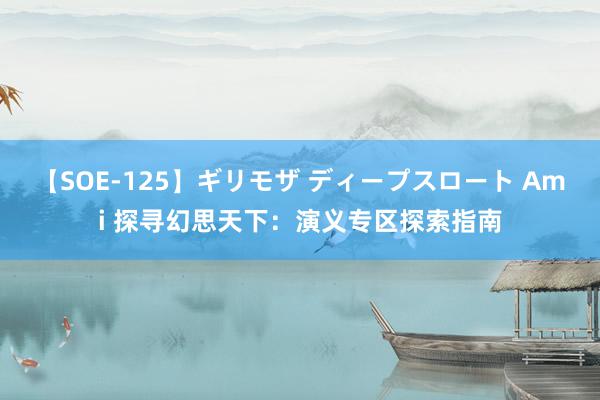 【SOE-125】ギリモザ ディープスロート Ami 探寻幻思天下：演义专区探索指南